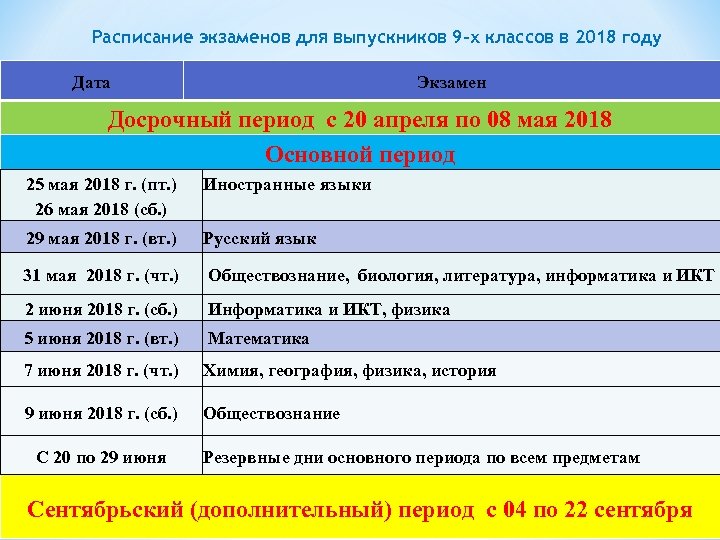 Расписание экзаменов для выпускников 9-х классов в 2018 году

| Дата | Экзамен |
|---|---|
| Досрочный период с 20 апреля по 08 мая 2018 | |
| Основной период | |
| 25 мая 2018 г. (пт.) 26 мая 2018 (сб.) | Иностранные языки |
| 29 мая 2018 г. (вт.) | Русский язык |
| 31 мая 2018 г. (чт.) | Обществознание, биология, литература, информатика и ИКТ |
| 2 июня 2018 г. (сб.) | Информатика и ИКТ, физика |
| 5 июня 2018 г. (вт.) | Математика |
| 7 июня 2018 г. (чт.) | Химия, география, физика, история |
| 9 июня 2018 г. (сб.) | Обществознание |
| С 20 по 29 июня | Резервные дни основного периода по всем предметам |
| Сентябрьский (дополнительный) период с 04 по 22 сентября | |